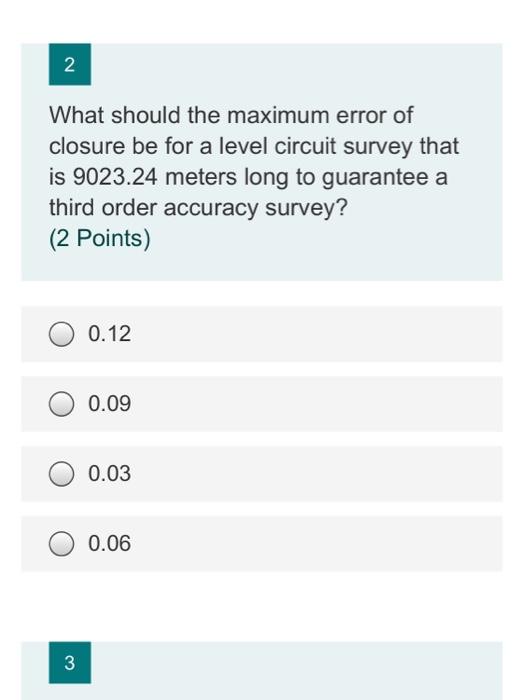 2

What should the maximum error of closure be for a level circuit survey that is 9023.24 meters long to guarantee a third order accuracy survey?
(2 Points)

0.12

0.09

0.03

0.06

3